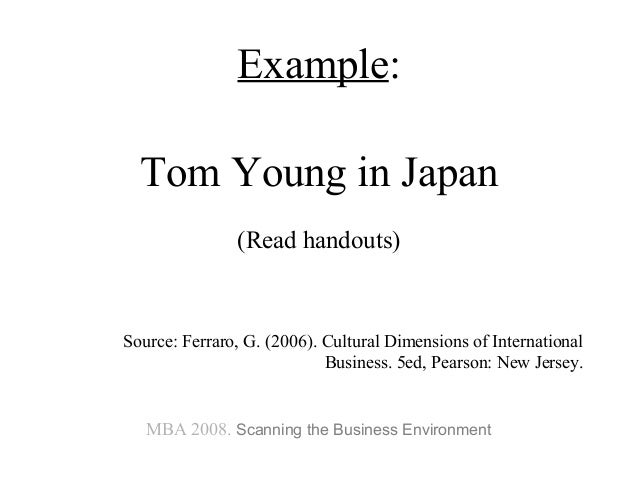 Example:

Tom Young in Japan

(Read handouts)

Source: Ferraro, G. (2006). Cultural Dimensions of International Business. 5ed, Pearson: New Jersey.

MBA 2008. Scanning the Business Environment